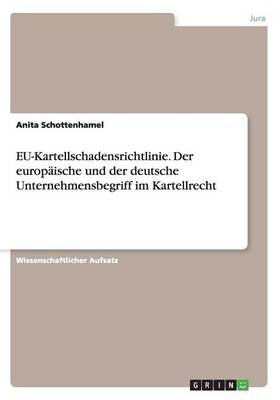 Jura

Anita Schottenhamel

EU-Kartellschadensrichtlinie. Der europäische und der deutsche Unternehmensbegriff im Kartellrecht

Wissenschaftlicher Aufsatz

GRIN